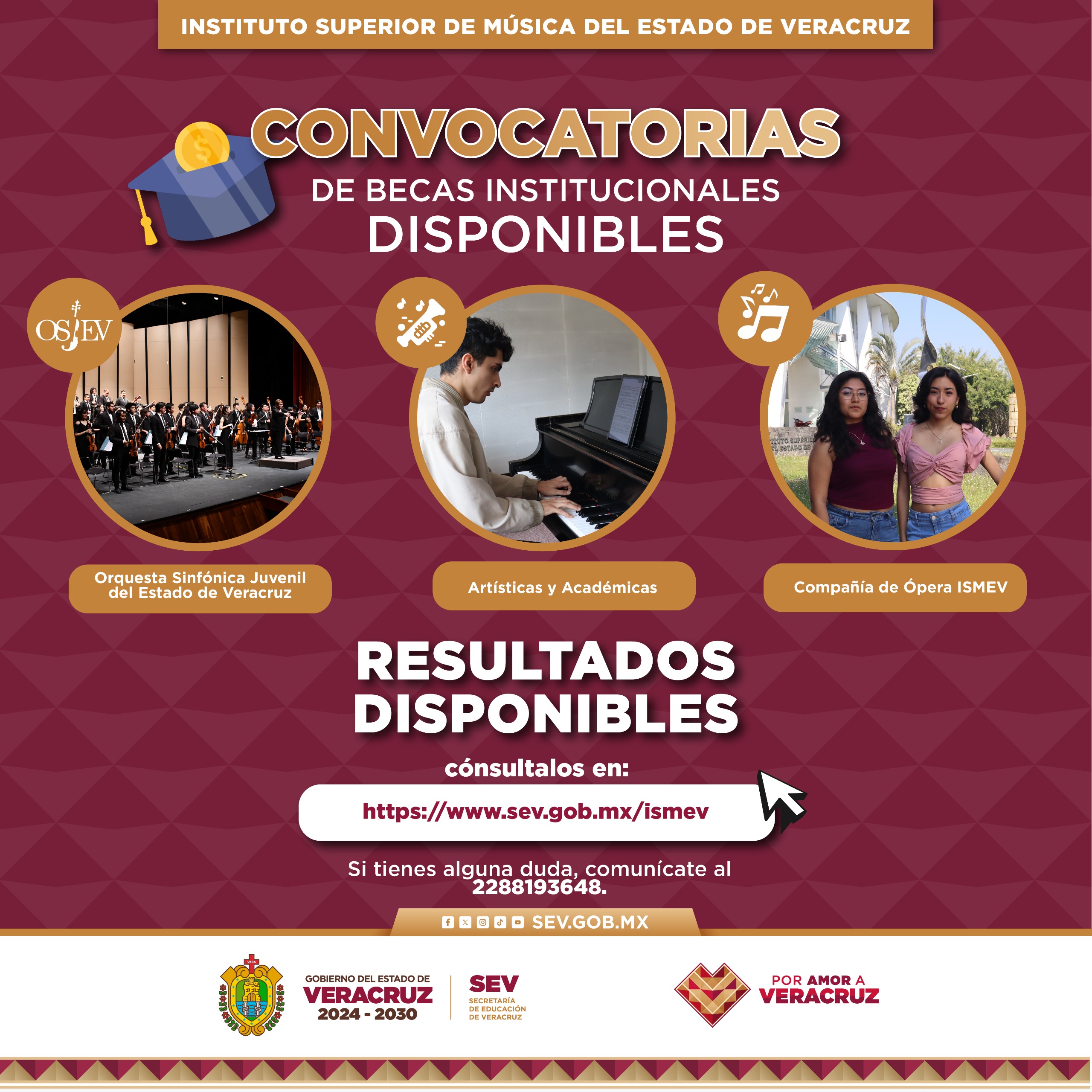 INSTITUTO SUPERIOR DE MÚSICA DEL ESTADO DE VERACRUZ

CONVOCATORIAS

DE BECAS INSTITUCIONALES
DISPONIBLES

OSJEV

Orquesta Sinfónica Juvenil del Estado de Veracruz

Artísticas y Académicas

Compañía de Ópera ISMEV

RESULTADOS
DISPONIBLES

cónsultalos en:

https://www.sev.gob.mx/ismev

Si tienes alguna duda, comunícate al 2288193648.

SEV.GOB.MX

GOBIERNO DEL ESTADO DE
VERACRUZ
2024 - 2030

SEV
SECRETARÍA
DE EDUCACIÓN
DE VERACRUZ

POR AMOR A
VERACRUZ